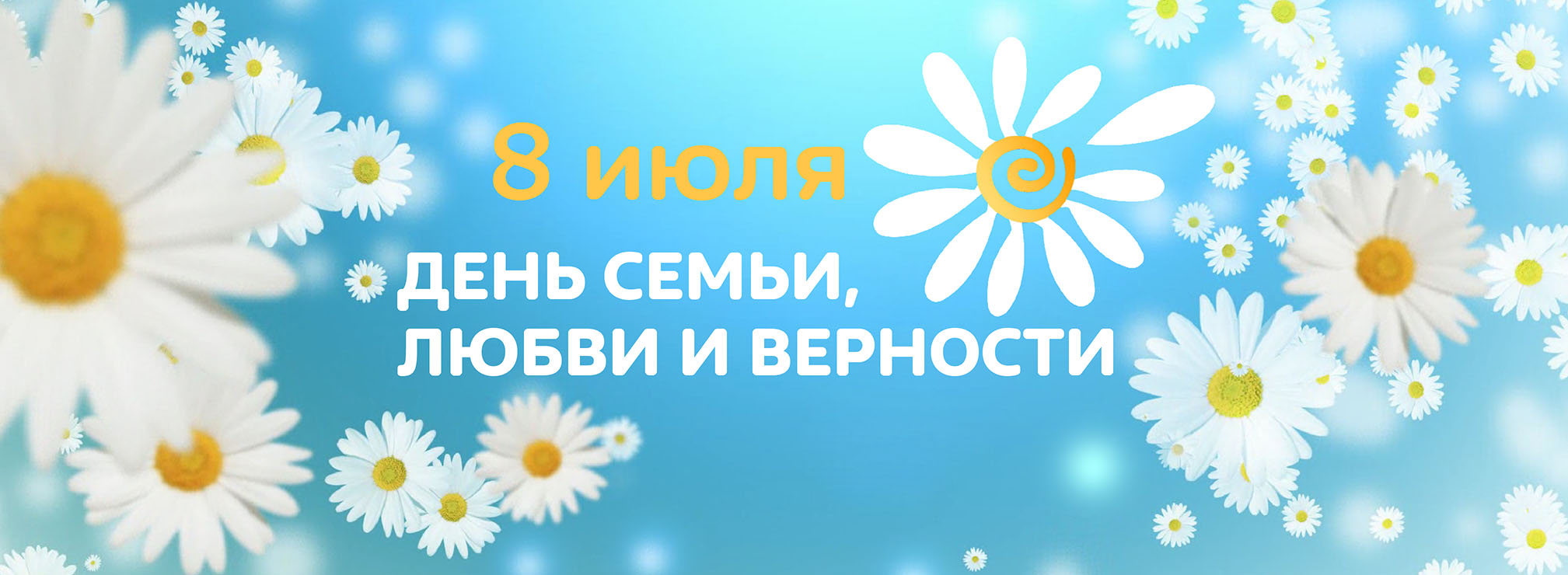 8 июля

ДЕНЬ СЕМЬИ,
ЛЮБВИ И ВЕРНОСТИ